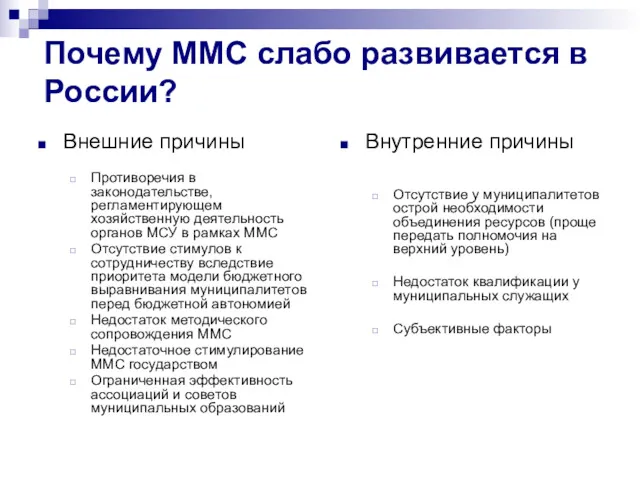 Почему ММС слабо развивается в России?

Внешние причины

Противоречия в законодательстве, регламентирующем хозяйственную деятельность органов МСУ в рамках ММС

Отсутствие стимулов к сотрудничеству вследствие приоритета модели бюджетного выравнивания муниципалитетов перед бюджетной автономией

Недостаток методического сопровождения ММС

Недостаточное стимулирование ММС государством

Ограниченная эффективность ассоциаций и советов муниципальных образований

Внутренние причины

Отсутствие у муниципалитетов острой необходимости объединения ресурсов (проще передать полномочия на верхний уровень)

Недостаток квалификации у муниципальных служащих

Субъективные факторы